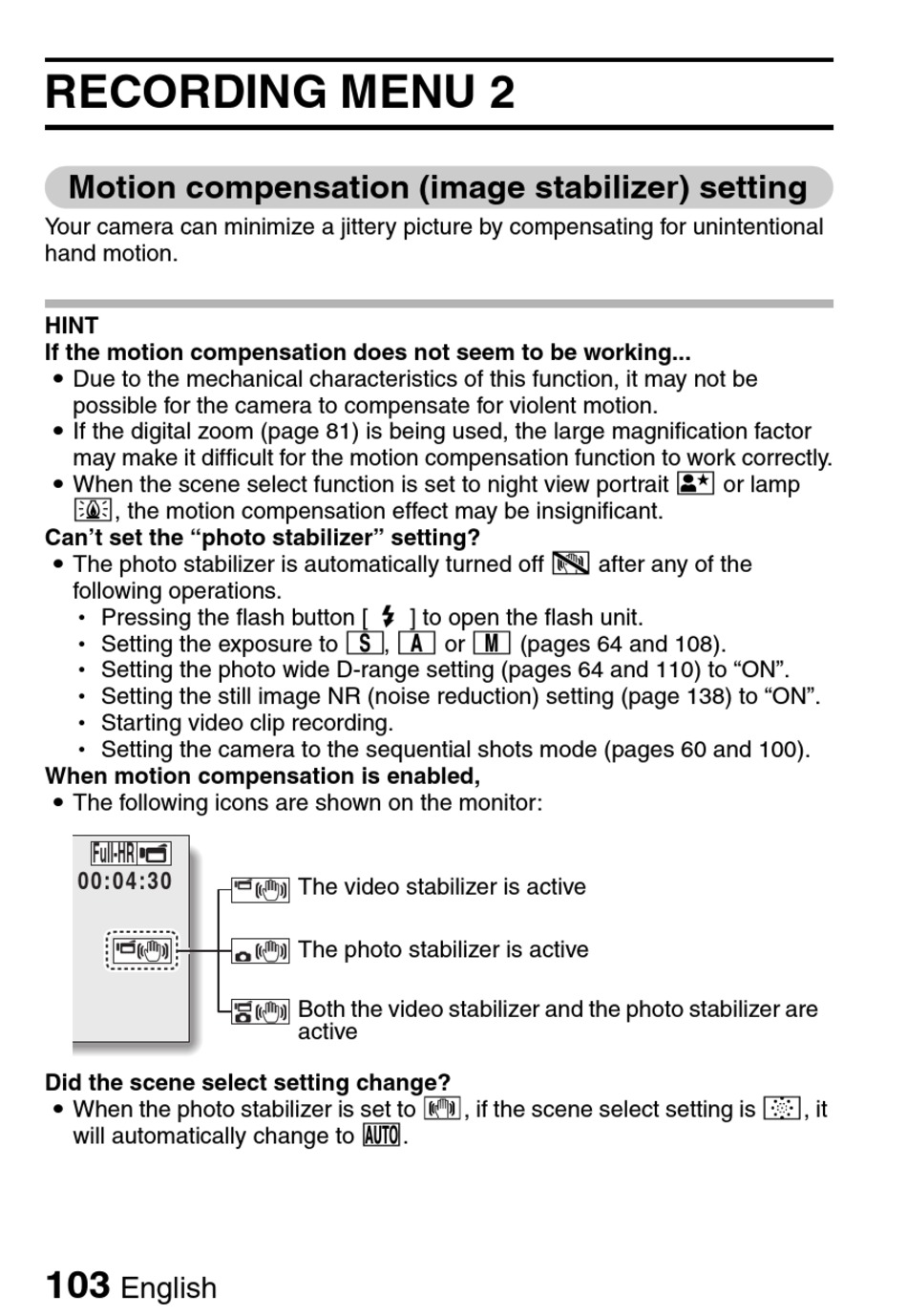 RECORDING MENU 2

Motion compensation (image stabilizer) setting

Your camera can minimize a jittery picture by compensating for unintentional hand motion.

HINT

If the motion compensation does not seem to be working...

• Due to the mechanical characteristics of this function, it may not be possible for the camera to compensate for violent motion.
• If the digital zoom (page 81) is being used, the large magnification factor may make it difficult for the motion compensation function to work correctly.
• When the scene select function is set to night view portrait or lamp , the motion compensation effect may be insignificant.

Can't set the "photo stabilizer" setting?

• The photo stabilizer is automatically turned off after any of the following operations.
· Pressing the flash button [ ] to open the flash unit.
· Setting the exposure to S, A or M (pages 64 and 108).
· Setting the photo wide D-range setting (pages 64 and 110) to "ON".
· Setting the still image NR (noise reduction) setting (page 138) to "ON".
· Starting video clip recording.
· Setting the camera to the sequential shots mode (pages 60 and 100).

When motion compensation is enabled,

• The following icons are shown on the monitor:

Full-HR
00:04:30

The video stabilizer is active

The photo stabilizer is active

Both the video stabilizer and the photo stabilizer are active

Did the scene select setting change?

• When the photo stabilizer is set to , if the scene select setting is , it will automatically change to AUTO.

103 English